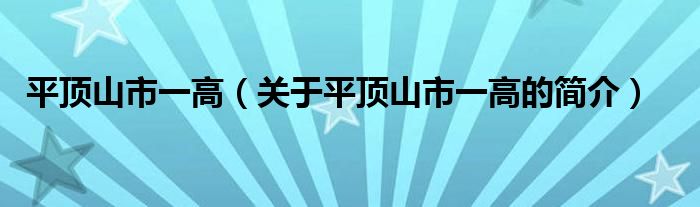 平顶山市一高（关于平顶山市一高的简介）